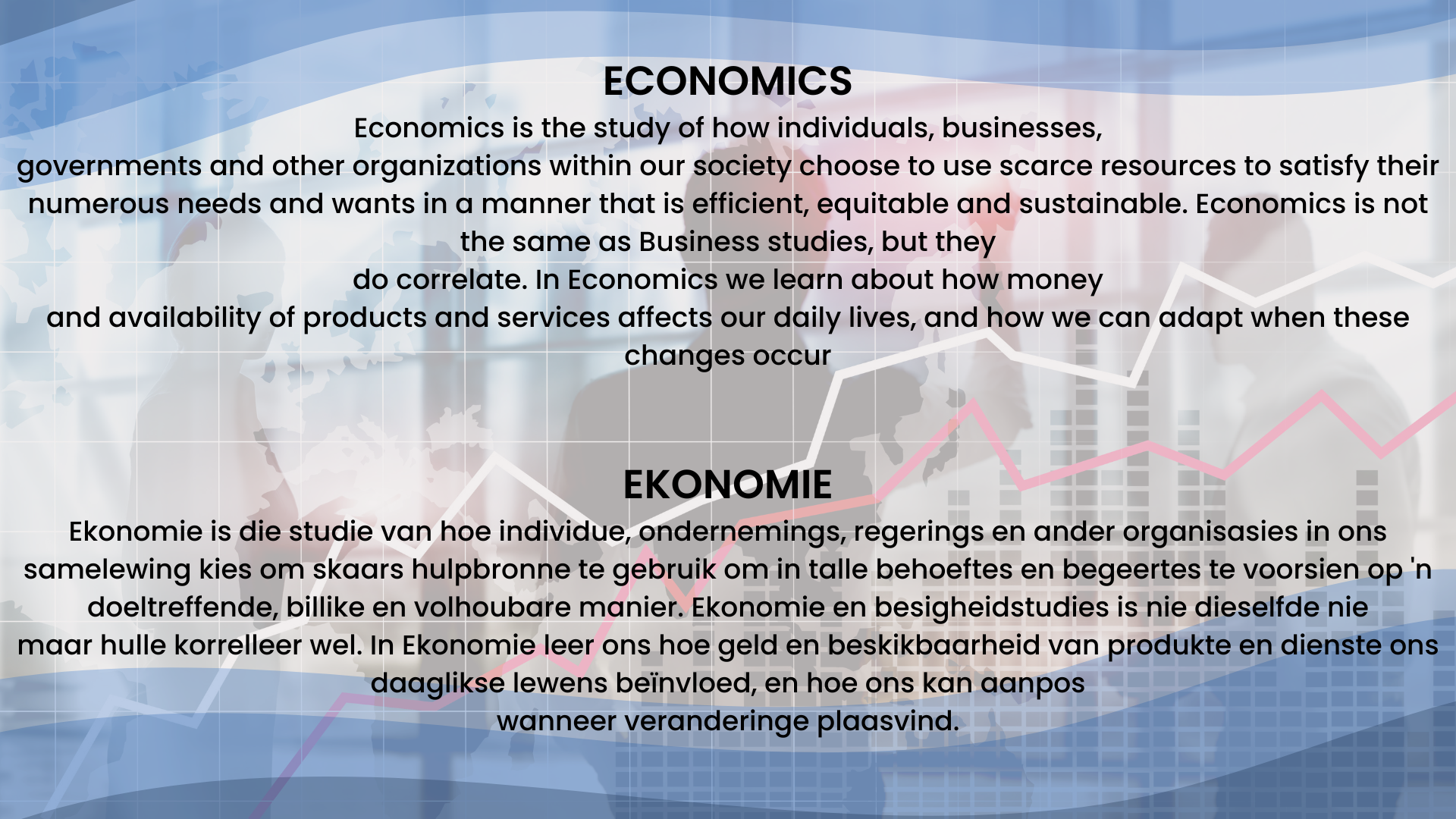 ECONOMICS

Economics is the study of how individuals, businesses, governments and other organizations within our society choose to use scarce resources to satisfy their numerous needs and wants in a manner that is efficient, equitable and sustainable. Economics is not the same as Business studies, but they do correlate. In Economics we learn about how money and availability of products and services affects our daily lives, and how we can adapt when these changes occur

EKONOMIE

Ekonomie is die studie van hoe individue, ondernemings, regerings en ander organisasies in ons samelewing kies om skaars hulpbronne te gebruik om in talle behoeftes en begeertes te voorsien op 'n doeltreffende, billike en volhoubare manier. Ekonomie en besigheidstudies is nie dieselfde nie maar hulle korrelleer wel. In Ekonomie leer ons hoe geld en beskikbaarheid van produkte en dienste ons daaglikse lewens beïnvloed, en hoe ons kan aanpos wanneer veranderinge plaasvind.